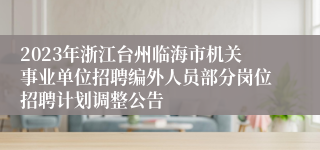 2023年浙江台州临海市机关事业单位招聘编外人员部分岗位招聘计划调整公告